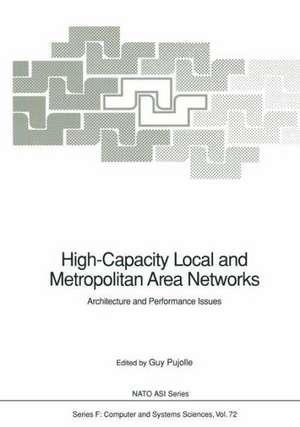 High-Capacity Local and Metropolitan Area Networks

Architecture and Performance Issues

Edited by Guy Pujolle

NATO ASI Series

Series F: Computer and Systems Sciences, Vol. 72